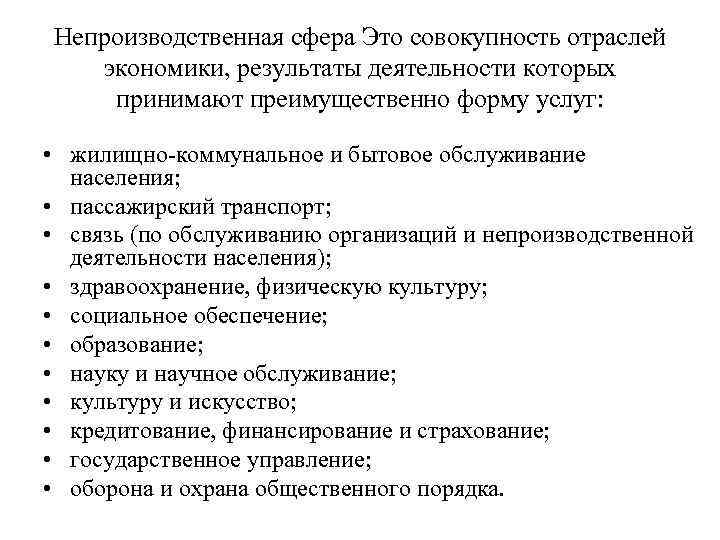 Непроизводственная сфера Это совокупность отраслей экономики, результаты деятельности которых принимают преимущественно форму услуг:

• жилищно-коммунальное и бытовое обслуживание населения;
• пассажирский транспорт;
• связь (по обслуживанию организаций и непроизводственной деятельности населения);
• здравоохранение, физическую культуру;
• социальное обеспечение;
• образование;
• науку и научное обслуживание;
• культуру и искусство;
• кредитование, финансирование и страхование;
• государственное управление;
• оборона и охрана общественного порядка.